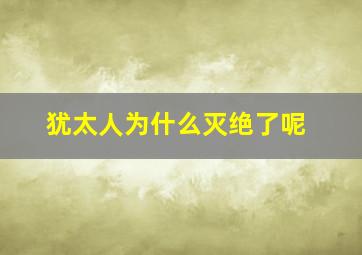 犹太人为什么灭绝了呢